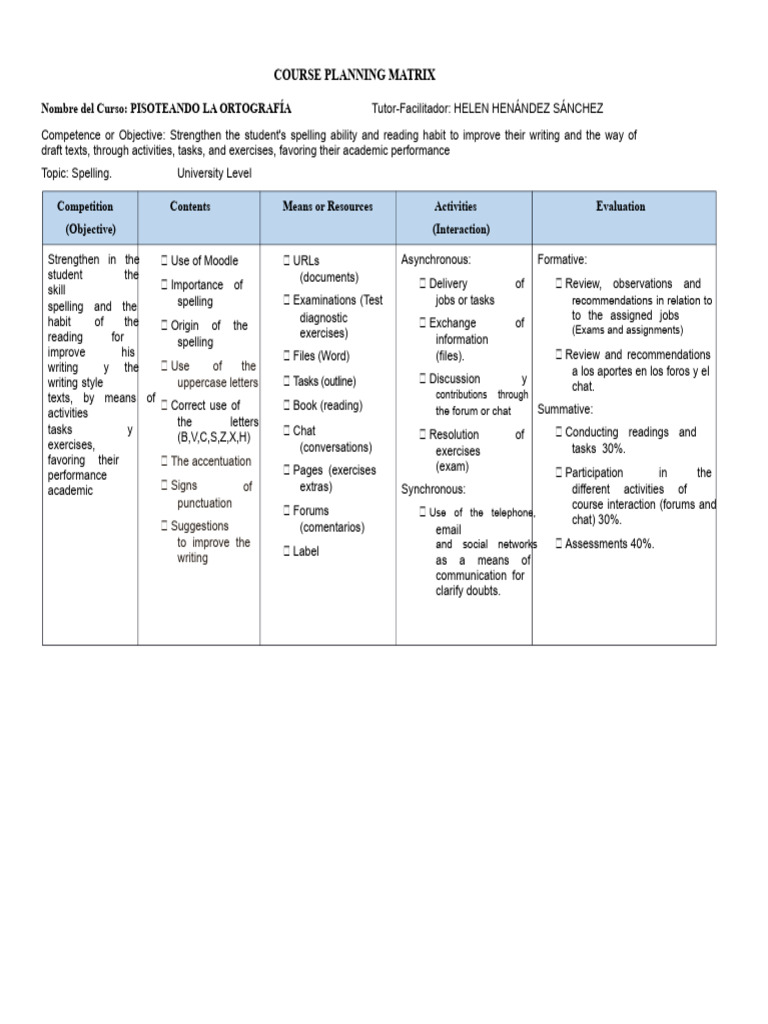 COURSE PLANNING MATRIX

Nombre del Curso: PISOTEANDO LA ORTOGRAFÍA Tutor-Facilitador: HELEN HENÁNDEZ SÁNCHEZ

Competence or Objective: Strengthen the student's spelling ability and reading habit to improve their writing and the way of draft texts, through activities, tasks, and exercises, favoring their academic performance

Topic: Spelling. University Level

| Competition (Objective) | Contents | Means or Resources | Activities (Interaction) | Evaluation |
|---|---|---|---|---|
| Strengthen in the student the skill spelling and the habit of the reading for improve his writing y the writing style texts, by means of activities tasks y exercises, favoring their performance academic | □ Use of Moodle □ Importance of spelling □ Origin of the spelling □ Use of the uppercase letters □ Correct use of the letters (B,V,C,S,Z,X,H) □ The accentuation □ Signs of punctuation □ Suggestions to improve the writing | □ URLs (documents) □ Examinations (Test diagnostic exercises) □ Files (Word) □ Tasks (outline) □ Book (reading) □ Chat (conversations) □ Pages (exercises extras) □ Forums (comentarios) □ Label | Asynchronous: □ Delivery of jobs or tasks □ Exchange of information (files). □ Discussion y contributions through the forum or chat □ Resolution of exercises (exam) Synchronous: □ Use of the telephone, email and social networks as a means of communication for clarify doubts. | Formative: □ Review, observations and recommendations in relation to to the assigned jobs (Exams and assignments) □ Review and recommendations a los aportes en los foros y el chat. Summative: □ Conducting readings and tasks 30%. □ Participation in the different activities of course interaction (forums and chat) 30%. □ Assessments 40%. |